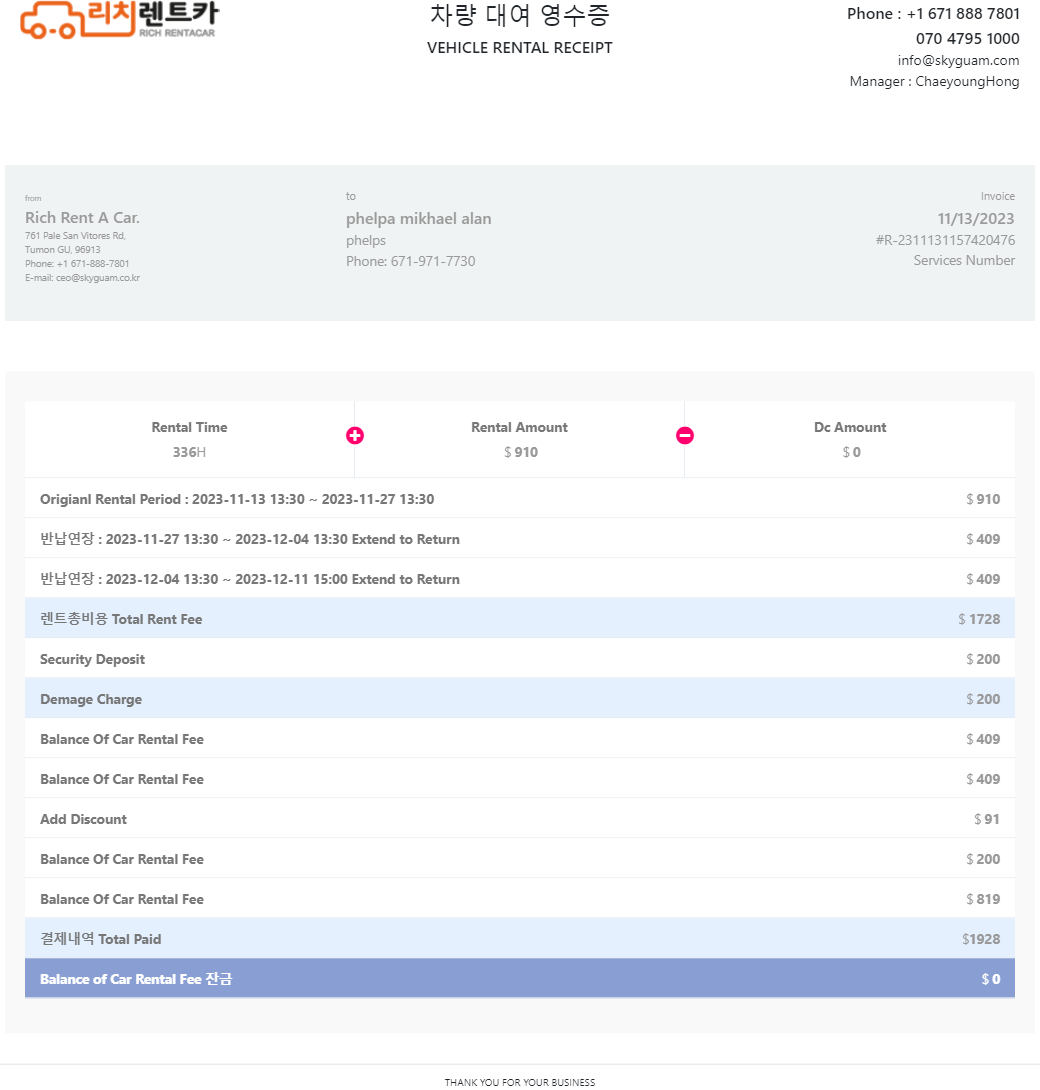 리치렌트카
RICH RENTACAR

차량 대여 영수증
VEHICLE RENTAL RECEIPT

Phone : +1 671 888 7801
070 4795 1000
info@skyguam.com
Manager : ChaeyoungHong

from
Rich Rent A Car.
761 Pale San Vitores Rd,
Tumon GU, 96913
Phone: +1 671-888-7801
E-mail: ceo@skyguam.co.kr

to
phelpa mikhael alan
phelps
Phone: 671-971-7730

Invoice
11/13/2023
#R-2311131157420476
Services Number

Rental Time
336H

Rental Amount
$ 910

Dc Amount
$ 0

Origianl Rental Period : 2023-11-13 13:30 ~ 2023-11-27 13:30 $ 910

반납연장 : 2023-11-27 13:30 ~ 2023-12-04 13:30 Extend to Return $ 409

반납연장 : 2023-12-04 13:30 ~ 2023-12-11 15:00 Extend to Return $ 409

렌트총비용 Total Rent Fee $ 1728

Security Deposit $ 200

Demage Charge $ 200

Balance Of Car Rental Fee $ 409

Balance Of Car Rental Fee $ 409

Add Discount $ 91

Balance Of Car Rental Fee $ 200

Balance Of Car Rental Fee $ 819

결제내역 Total Paid $1928

Balance of Car Rental Fee 잔금 $ 0

THANK YOU FOR YOUR BUSINESS